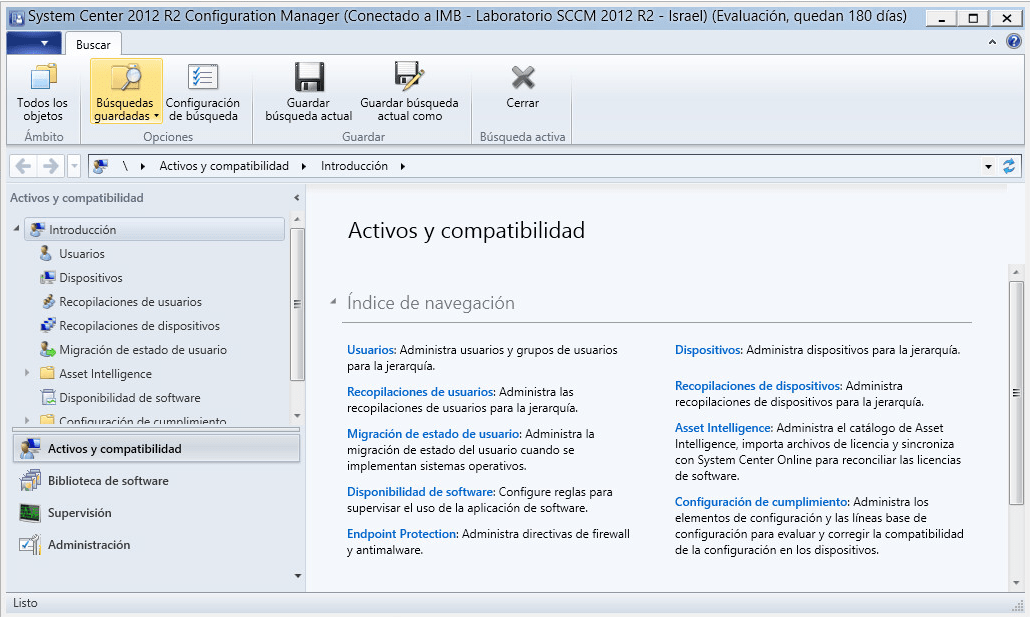 System Center 2012 R2 Configuration Manager (Conectado a IMB - Laboratorio SCCM 2012 R2 - Israel) (Evaluación, quedan 180 días)

Buscar

Todos los objetos
Ámbito

Búsquedas guardadas
Configuración de búsqueda
Opciones

Guardar búsqueda actual
Guardar búsqueda actual como
Guardar

Cerrar
Búsqueda activa

\ ▸ Activos y compatibilidad ▸ Introducción ▸

Activos y compatibilidad

Introducción
Usuarios
Dispositivos
Recopilaciones de usuarios
Recopilaciones de dispositivos
Migración de estado de usuario
Asset Intelligence
Disponibilidad de software
Configuración de cumplimiento

Activos y compatibilidad
Biblioteca de software
Supervisión
Administración

Activos y compatibilidad

Índice de navegación

Usuarios: Administra usuarios y grupos de usuarios para la jerarquía.

Recopilaciones de usuarios: Administra las recopilaciones de usuarios para la jerarquía.

Migración de estado de usuario: Administra la migración de estado del usuario cuando se implementan sistemas operativos.

Disponibilidad de software: Configure reglas para supervisar el uso de la aplicación de software.

Endpoint Protection: Administra directivas de firewall y antimalware.

Dispositivos: Administra dispositivos para la jerarquía.

Recopilaciones de dispositivos: Administra recopilaciones de dispositivos para la jerarquía.

Asset Intelligence: Administra el catálogo de Asset Intelligence, importa archivos de licencia y sincroniza con System Center Online para reconciliar las licencias de software.

Configuración de cumplimiento: Administra los elementos de configuración y las líneas base de configuración para evaluar y corregir la compatibilidad de la configuración en los dispositivos.

Listo